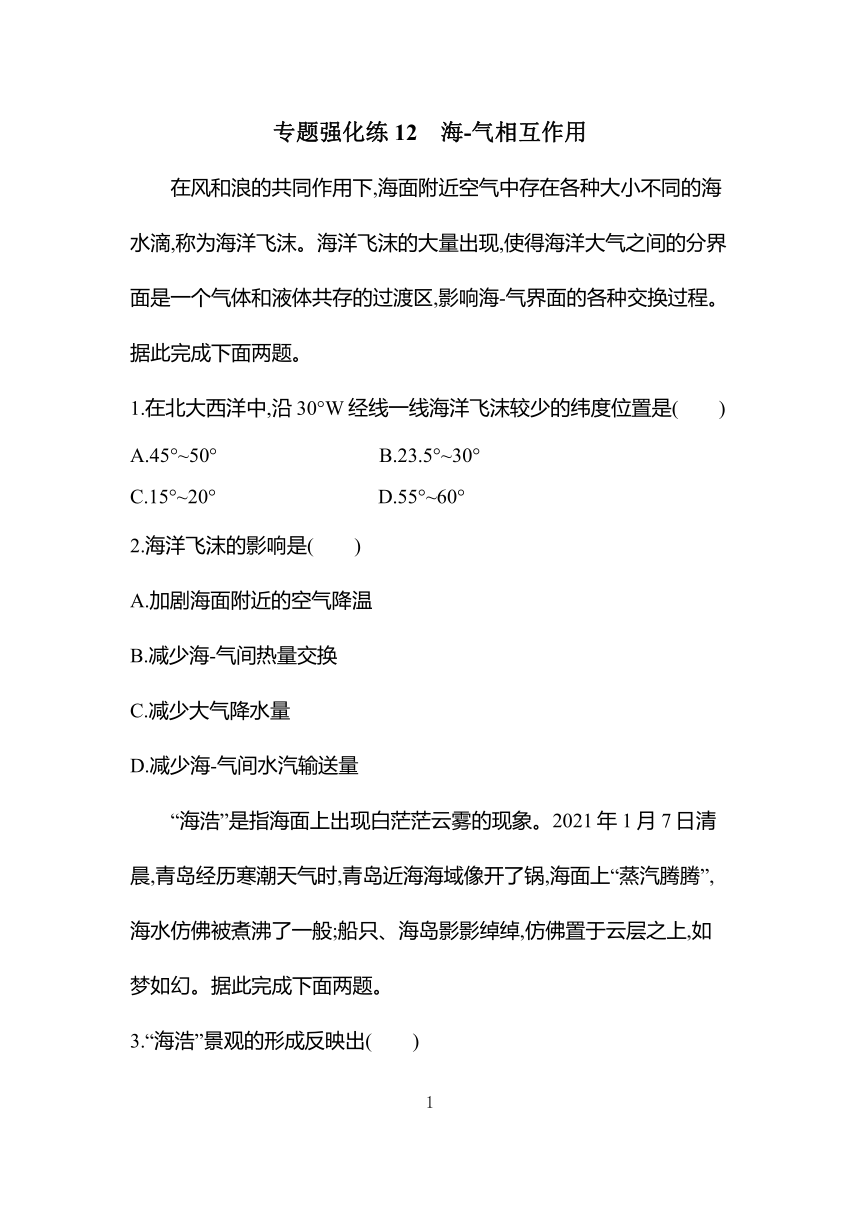 专题强化练 12　海-气相互作用

在风和浪的共同作用下,海面附近空气中存在各种大小不同的海水滴,称为海洋飞沫。海洋飞沫的大量出现,使得海洋大气之间的分界面是一个气体和液体共存的过渡区,影响海-气界面的各种交换过程。据此完成下面两题。

1.在北大西洋中,沿 30°W 经线一线海洋飞沫较少的纬度位置是(　　)

A.45°~50°　　B.23.5°~30°

C.15°~20°　　D.55°~60°

2.海洋飞沫的影响是(　　)

A.加剧海面附近的空气降温

B.减少海-气间热量交换

C.减少大气降水量

D.减少海-气间水汽输送量

“海浩”是指海面上出现白茫茫云雾的现象。2021 年 1 月 7 日清晨,青岛经历寒潮天气时,青岛近海海域像开了锅,海面上“蒸汽腾腾”,海水仿佛被煮沸了一般;船只、海岛影影绰绰,仿佛置于云层之上,如梦如幻。据此完成下面两题。

3.“海浩”景观的形成反映出(　　)

1